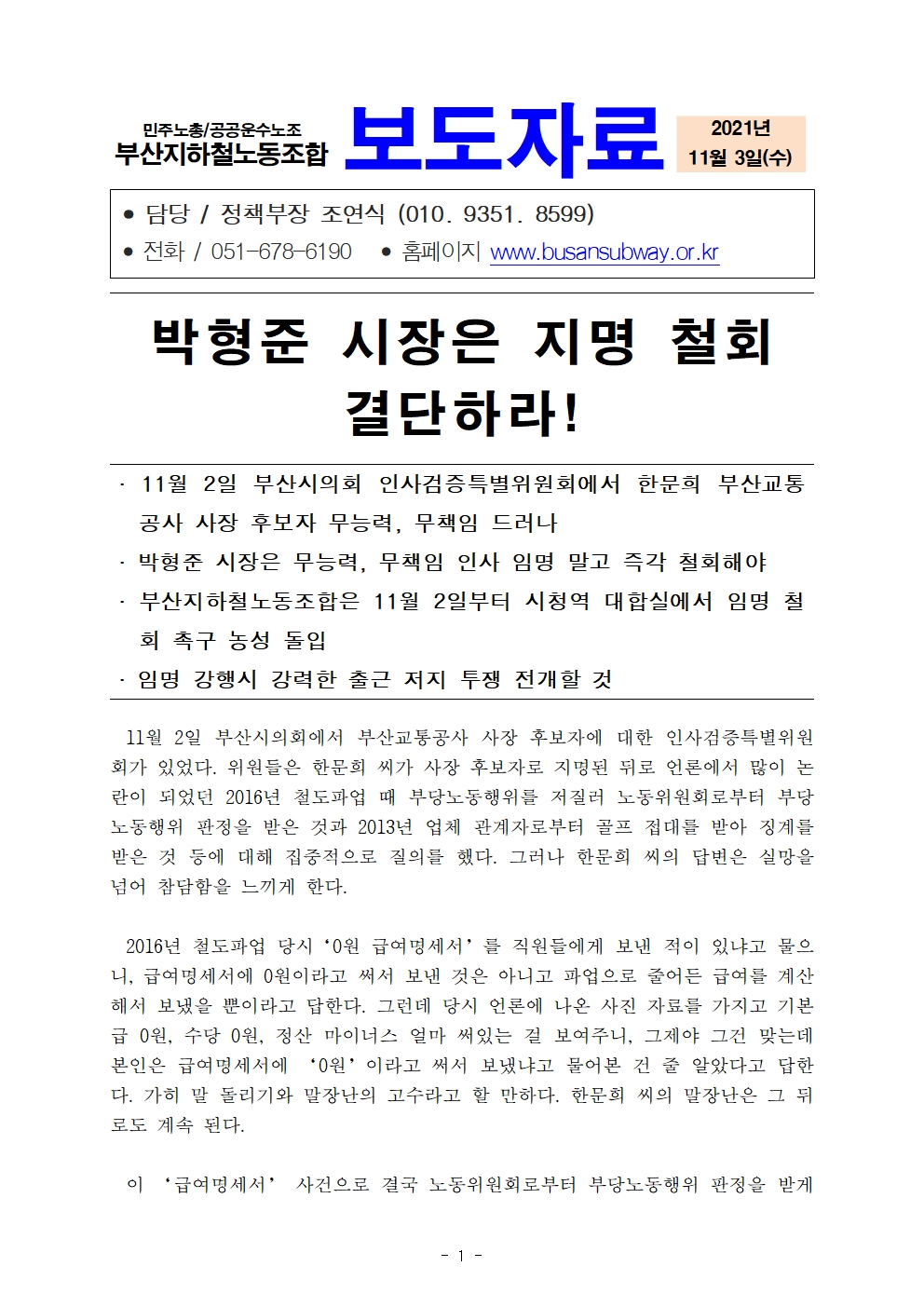 민주노총/공공운수노조
부산지하철노동조합

보도자료

2021년
11월 3일(수)

● 담당 / 정책부장 조연식 (010. 9351. 8599)
● 전화 / 051-678-6190 ● 홈페이지 www.busansubway.or.kr

박형준 시장은 지명 철회 결단하라!

· 11월 2일 부산시의회 인사검증특별위원회에서 한문희 부산교통공사 사장 후보자 무능력, 무책임 드러나
· 박형준 시장은 무능력, 무책임 인사 임명 말고 즉각 철회해야
· 부산지하철노동조합은 11월 2일부터 시청역 대합실에서 임명 철회 촉구 농성 돌입
· 임명 강행시 강력한 출근 저지 투쟁 전개할 것

11월 2일 부산시의회에서 부산교통공사 사장 후보자에 대한 인사검증특별위원회가 있었다. 위원들은 한문희 씨가 사장 후보자로 지명된 뒤로 언론에서 많이 논란이 되었던 2016년 철도파업 때 부당노동행위를 저질러 노동위원회로부터 부당노동행위 판정을 받은 것과 2013년 업체 관계자로부터 골프 접대를 받아 징계를 받은 것 등에 대해 집중적으로 질의를 했다. 그러나 한문희 씨의 답변은 실망을 넘어 참담함을 느끼게 한다.

2016년 철도파업 당시 ‘0원 급여명세서’를 직원들에게 보낸 적이 있냐고 물으니, 급여명세서에 0원이라고 써서 보낸 것은 아니고 파업으로 줄어든 급여를 계산해서 보냈을 뿐이라고 답한다. 그런데 당시 언론에 나온 사진 자료를 가지고 기본급 0원, 수당 0원, 정산 마이너스 얼마 써있는 걸 보여주니, 그제야 그건 맞는데 본인은 급여명세서에 ‘0원’이라고 써서 보냈냐고 물어본 건 줄 알았다고 답한다. 가히 말 돌리기와 말장난의 고수라고 할 만하다. 한문희 씨의 말장난은 그 뒤로도 계속 된다.

이 ‘급여명세서’ 사건으로 결국 노동위원회로부터 부당노동행위 판정을 받게

- 1 -